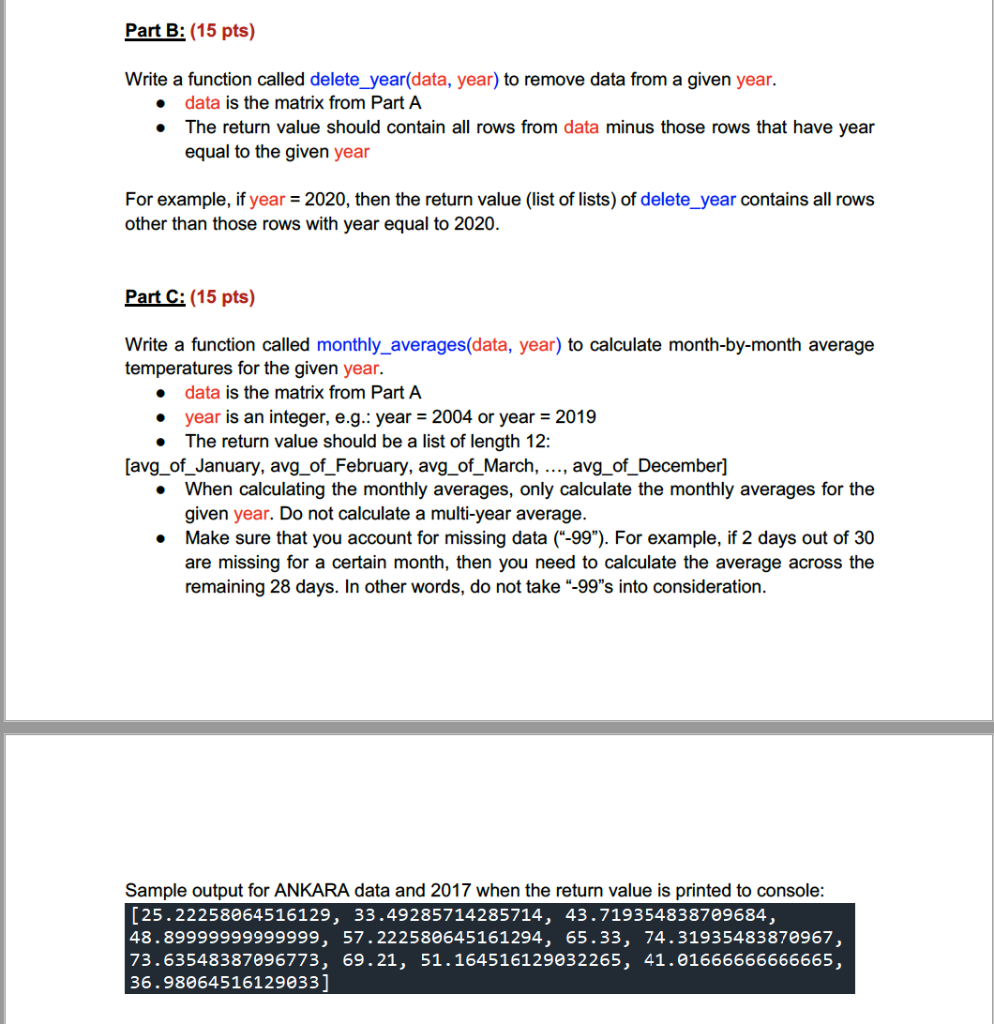 Part B: (15 pts)

Write a function called delete_year(data, year) to remove data from a given year.
- data is the matrix from Part A
- The return value should contain all rows from data minus those rows that have year equal to the given year

For example, if year = 2020, then the return value (list of lists) of delete_year contains all rows other than those rows with year equal to 2020.

Part C: (15 pts)

Write a function called monthly_averages(data, year) to calculate month-by-month average temperatures for the given year.
- data is the matrix from Part A
- year is an integer, e.g.: year = 2004 or year = 2019
- The return value should be a list of length 12:

[avg_of_January, avg_of_February, avg_of_March, ..., avg_of_December]
- When calculating the monthly averages, only calculate the monthly averages for the given year. Do not calculate a multi-year average.
- Make sure that you account for missing data ("-99"). For example, if 2 days out of 30 are missing for a certain month, then you need to calculate the average across the remaining 28 days. In other words, do not take "-99"s into consideration.

Sample output for ANKARA data and 2017 when the return value is printed to console:
[25.22258064516129, 33.49285714285714, 43.719354838709684, 48.89999999999999, 57.222580645161294, 65.33, 74.31935483870967, 73.63548387096773, 69.21, 51.164516129032265, 41.01666666666665, 36.98064516129033]